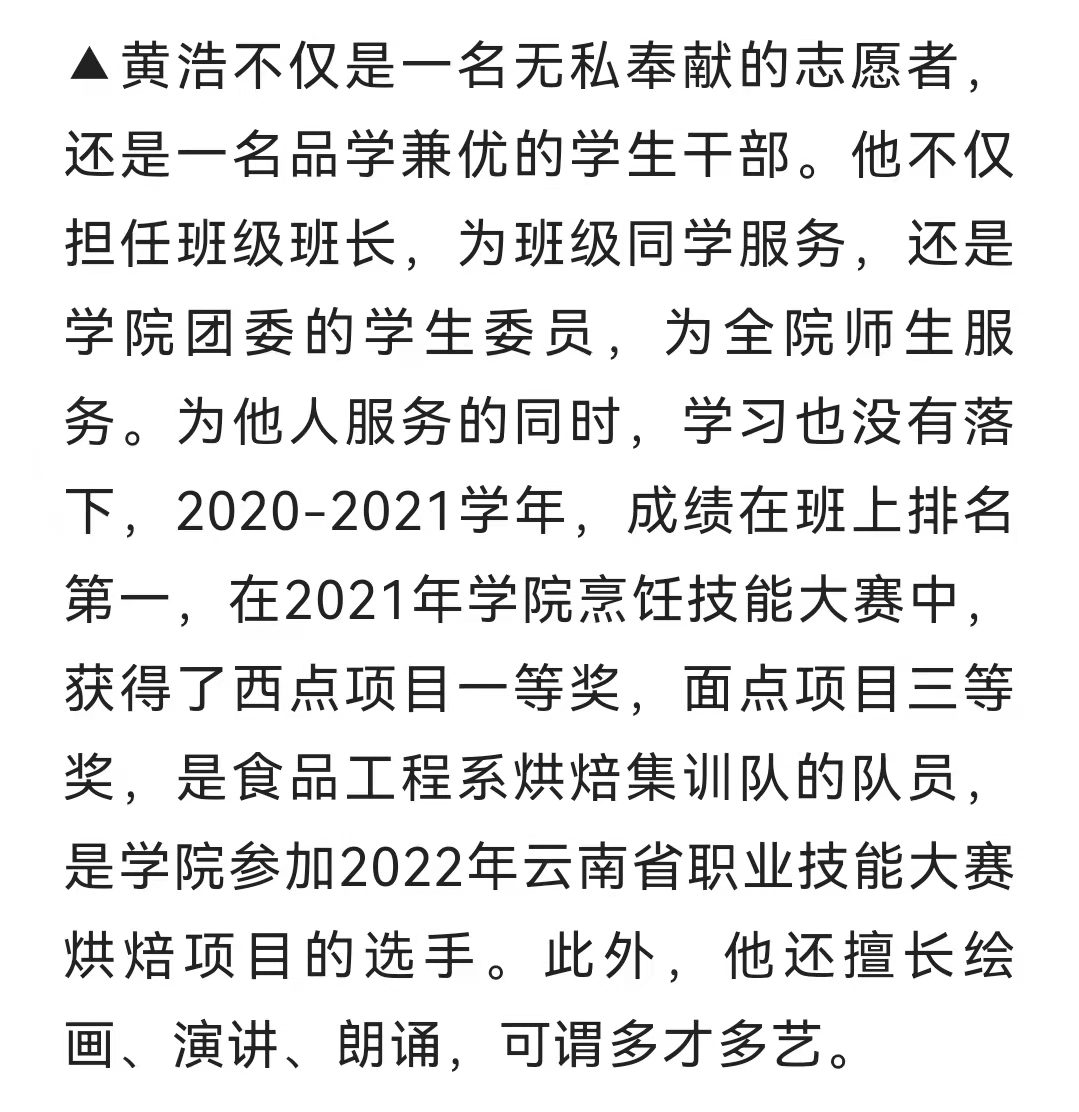 ▲黄浩不仅是一名无私奉献的志愿者，还是一名品学兼优的学生干部。他不仅担任班级班长，为班级同学服务，还是学院团委的学生委员，为全院师生服务。为他人服务的同时，学习也没有落下，2020-2021学年，成绩在班上排名第一，在2021年学院烹饪技能大赛中，获得了西点项目一等奖，面点项目三等奖，是食品工程系烘焙集训队的队员，是学院参加2022年云南省职业技能大赛烘焙项目的选手。此外，他还擅长绘画、演讲、朗诵，可谓多才多艺。